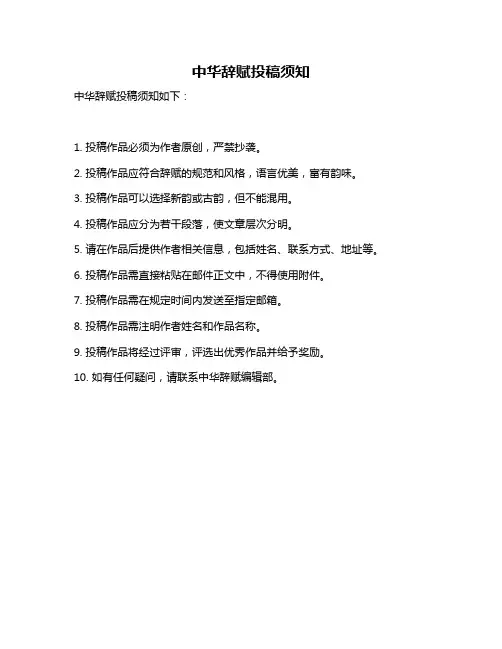 中华辞赋投稿须知

中华辞赋投稿须知如下：

1. 投稿作品必须为作者原创，严禁抄袭。

2. 投稿作品应符合辞赋的规范和风格，语言优美，富有韵味。

3. 投稿作品可以选择新韵或古韵，但不能混用。

4. 投稿作品应分为若干段落，使文章层次分明。

5. 请在作品后提供作者相关信息，包括姓名、联系方式、地址等。

6. 投稿作品需直接粘贴在邮件正文中，不得使用附件。

7. 投稿作品需在规定时间内发送至指定邮箱。

8. 投稿作品需注明作者姓名和作品名称。

9. 投稿作品将经过评审，评选出优秀作品并给予奖励。

10. 如有任何疑问，请联系中华辞赋编辑部。